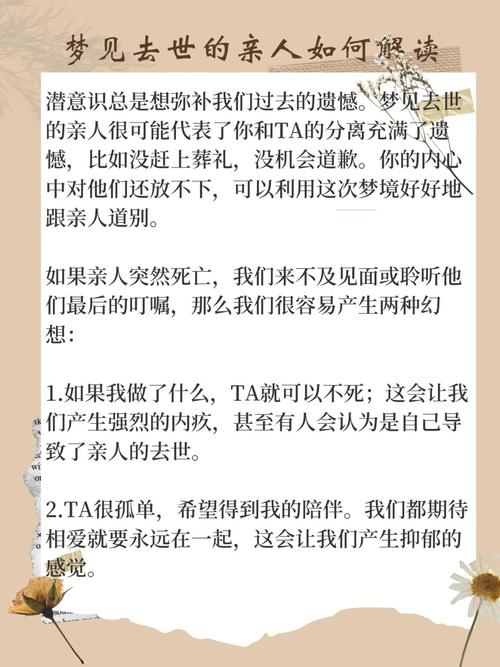 梦见去世的亲人如何解读

潜意识总是想弥补我们过去的遗憾。梦见去世的亲人很可能代表了你和TA的分离充满了遗憾，比如没赶上葬礼，没机会道歉。你的内心中对他们还放不下，可以利用这次梦境好好地跟亲人道别。

如果亲人突然死亡，我们来不及见面或聆听他们最后的叮嘱，那么我们很容易产生两种幻想：

1.如果我做了什么，TA就可以不死；这会让我们产生强烈的内疚，甚至有人会认为是自己导致了亲人的去世。

2.TA很孤单，希望得到我的陪伴。我们都期待相爱就要永远在一起，这会让我们产生抑郁的感觉。